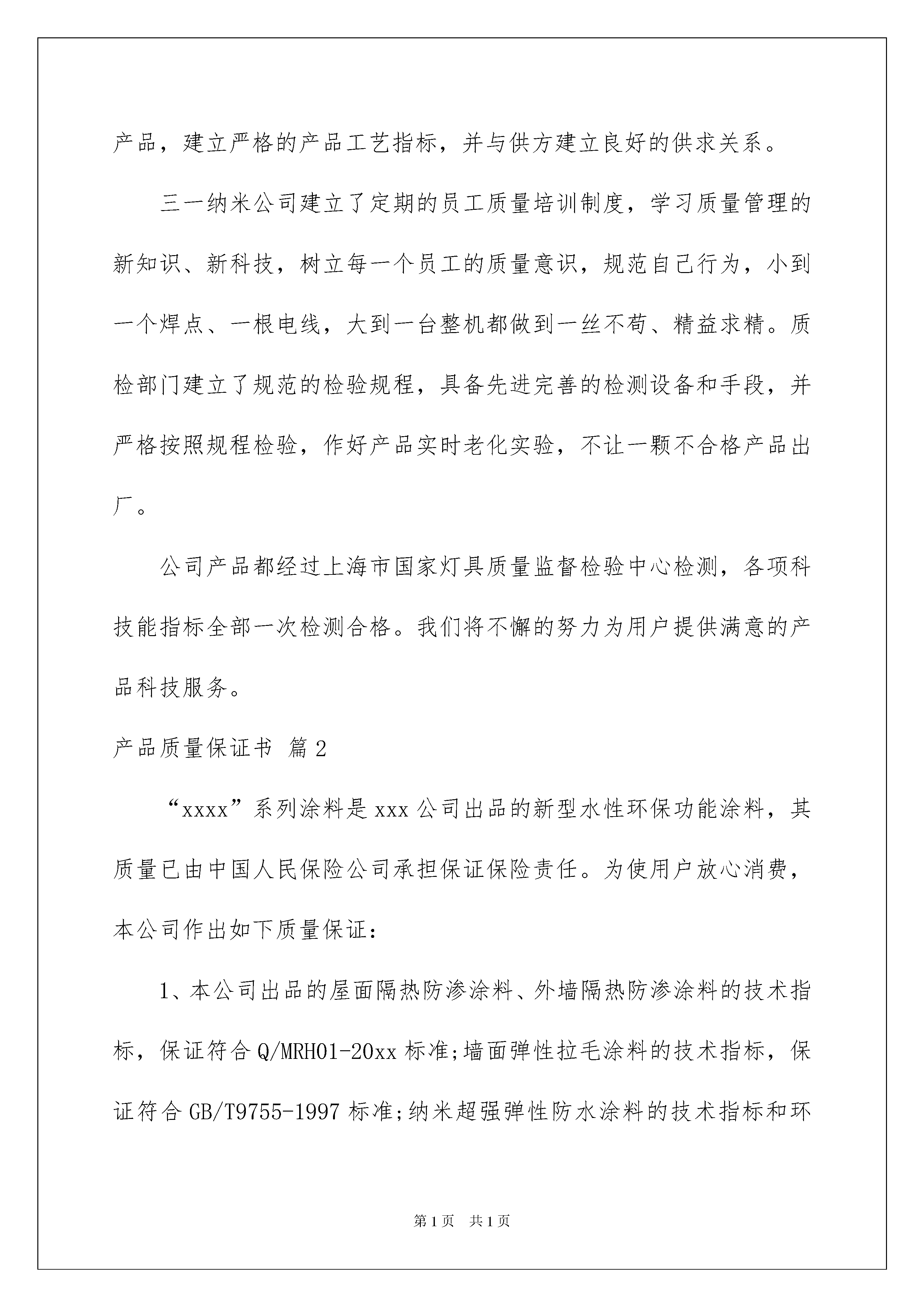 产品，建立严格的产品工艺指标，并与供方建立良好的供求关系。

三一纳米公司建立了定期的员工质量培训制度，学习质量管理的新知识、新科技，树立每一个员工的质量意识，规范自己行为，小到一个焊点、一根电线，大到一台整机都做到一丝不苟、精益求精。质检部门建立了规范的检验规程，具备先进完善的检测设备和手段，并严格按照规程检验，作好产品实时老化实验，不让一颗不合格产品出厂。

公司产品都经过上海市国家灯具质量监督检验中心检测，各项科技能指标全部一次检测合格。我们将不懈的努力为用户提供满意的产品科技服务。

产品质量保证书 篇2

“xxxx”系列涂料是xxx公司出品的新型水性环保功能涂料，其质量已由中国人民保险公司承担保证保险责任。为使用户放心消费，本公司作出如下质量保证：

1、本公司出品的屋面隔热防渗涂料、外墙隔热防渗涂料的技术指标，保证符合Q/MRH01-20xx标准;墙面弹性拉毛涂料的技术指标，保证符合GB/T9755-1997标准;纳米超强弹性防水涂料的技术指标和环

第1页 共1页